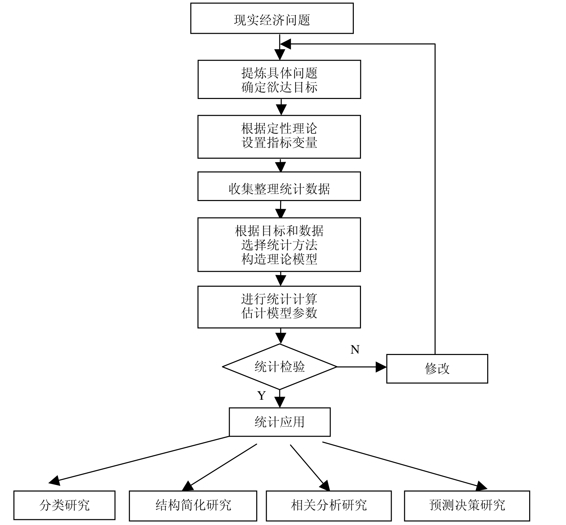 现实经济问题

提炼具体问题
确定欲达目标

根据定性理论
设置指标变量

收集整理统计数据

根据目标和数据
选择统计方法
构造理论模型

进行统计计算
估计模型参数

统计检验

N

修改

Y

统计应用

分类研究

结构简化研究

相关分析研究

预测决策研究